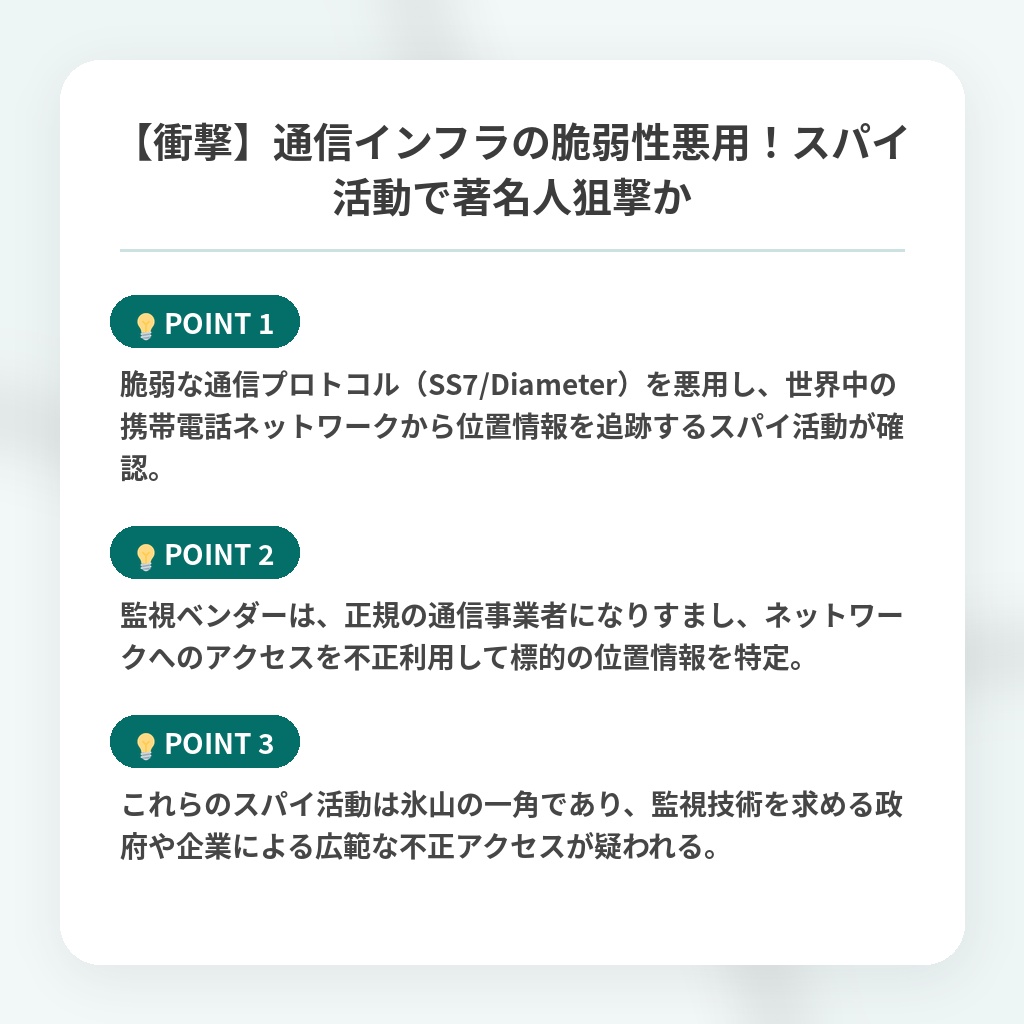 【衝撃】通信インフラの脆弱性悪用！スパイ活動で著名人狙撃か

POINT 1

脆弱な通信プロトコル（SS7/Diameter）を悪用し、世界中の携帯電話ネットワークから位置情報を追跡するスパイ活動が確認。

POINT 2

監視ベンダーは、正規の通信事業者になりすまし、ネットワークへのアクセスを不正利用して標的の位置情報を特定。

POINT 3

これらのスパイ活動は氷山の一角であり、監視技術を求める政府や企業による広範な不正アクセスが疑われる。